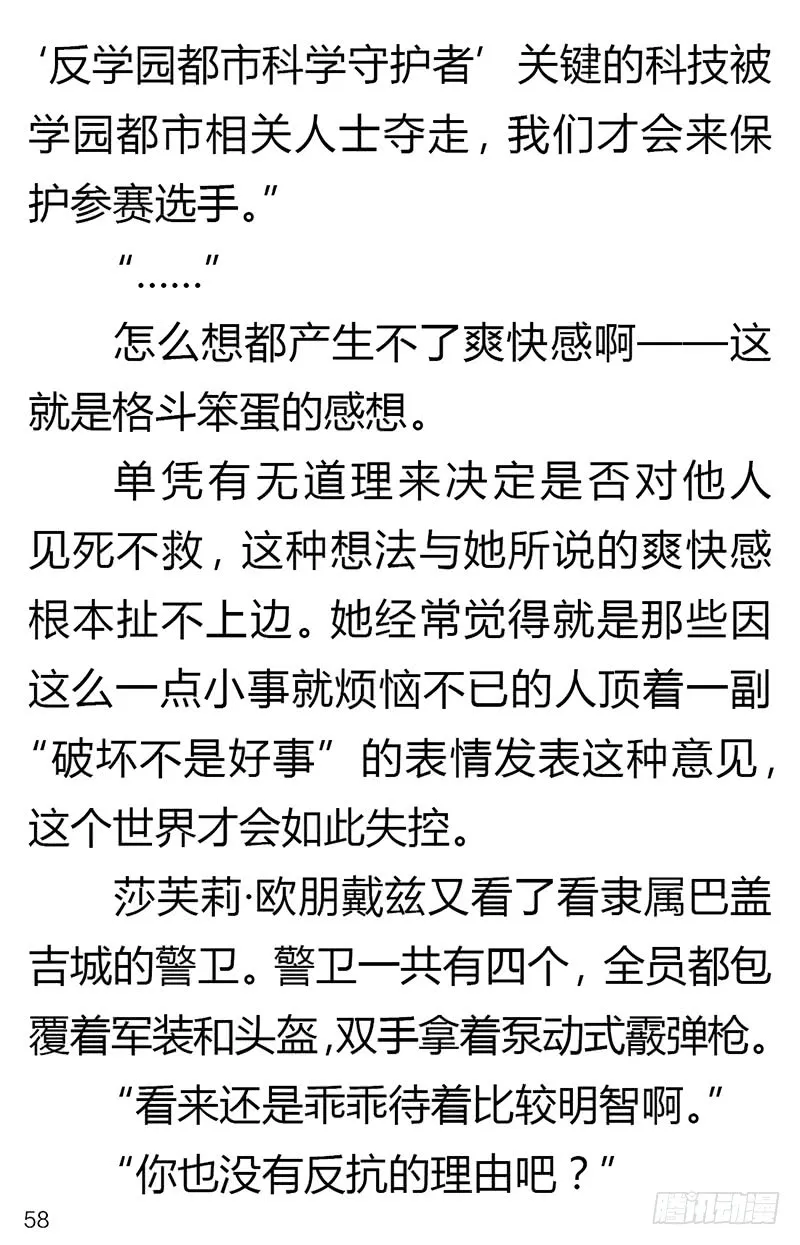 ‘反学园都市科学守护者’关键的科技被学园都市相关人士夺走，我们才会来保护参赛选手。”

“……”

怎么想都产生不了爽快感啊——这就是格斗笨蛋的感想。

单凭有无道理来决定是否对他人见死不救，这种想法与她所说的爽快感根本扯不上边。她经常觉得就是那些因这么一点小事就烦恼不已的人顶着一副“破坏不是好事”的表情发表这种意见，这个世界才会如此失控。

莎芙莉·欧朋戴兹又看了看隶属巴盖吉城的警卫。警卫一共有四个，全员都包覆着军装和头盔，双手拿着泵动式霰弹枪。

“看来还是乖乖待着比较明智啊。”

“你也没有反抗的理由吧？”

58

腾讯动漫